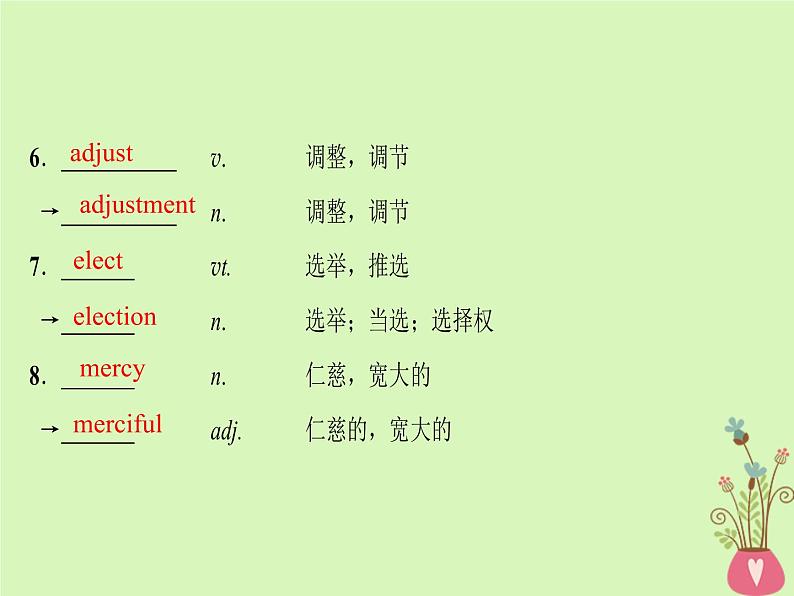 6. adjust v. 调整，调节

→adjustment n. 调整，调节

7. elect vt. 选举，推选

→election n. 选举；当选；选择权

8. mercy n. 仁慈，宽大的

→merciful adj. 仁慈的，宽大的